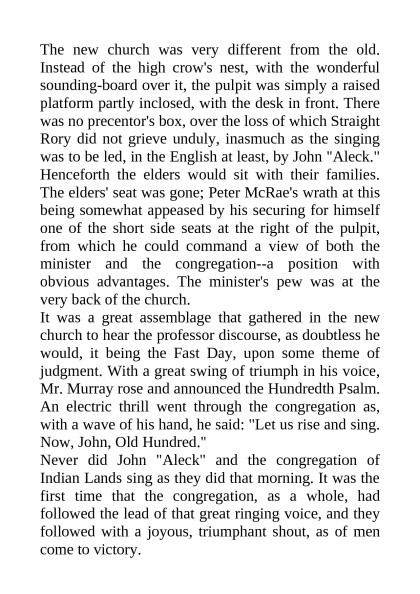 The new church was very different from the old. Instead of the high crow's nest, with the wonderful sounding-board over it, the pulpit was simply a raised platform partly inclosed, with the desk in front. There was no precentor's box, over the loss of which Straight Rory did not grieve unduly, inasmuch as the singing was to be led, in the English at least, by John "Aleck." Henceforth the elders would sit with their families. The elders' seat was gone; Peter McRae's wrath at this being somewhat appeased by his securing for himself one of the short side seats at the right of the pulpit, from which he could command a view of both the minister and the congregation--a position with obvious advantages. The minister's pew was at the very back of the church.
It was a great assemblage that gathered in the new church to hear the professor discourse, as doubtless he would, it being the Fast Day, upon some theme of judgment. With a great swing of triumph in his voice, Mr. Murray rose and announced the Hundredth Psalm. An electric thrill went through the congregation as, with a wave of his hand, he said: "Let us rise and sing. Now, John, Old Hundred."
Never did John "Aleck" and the congregation of Indian Lands sing as they did that morning. It was the first time that the congregation, as a whole, had followed the lead of that great ringing voice, and they followed with a joyous, triumphant shout, as of men come to victory.